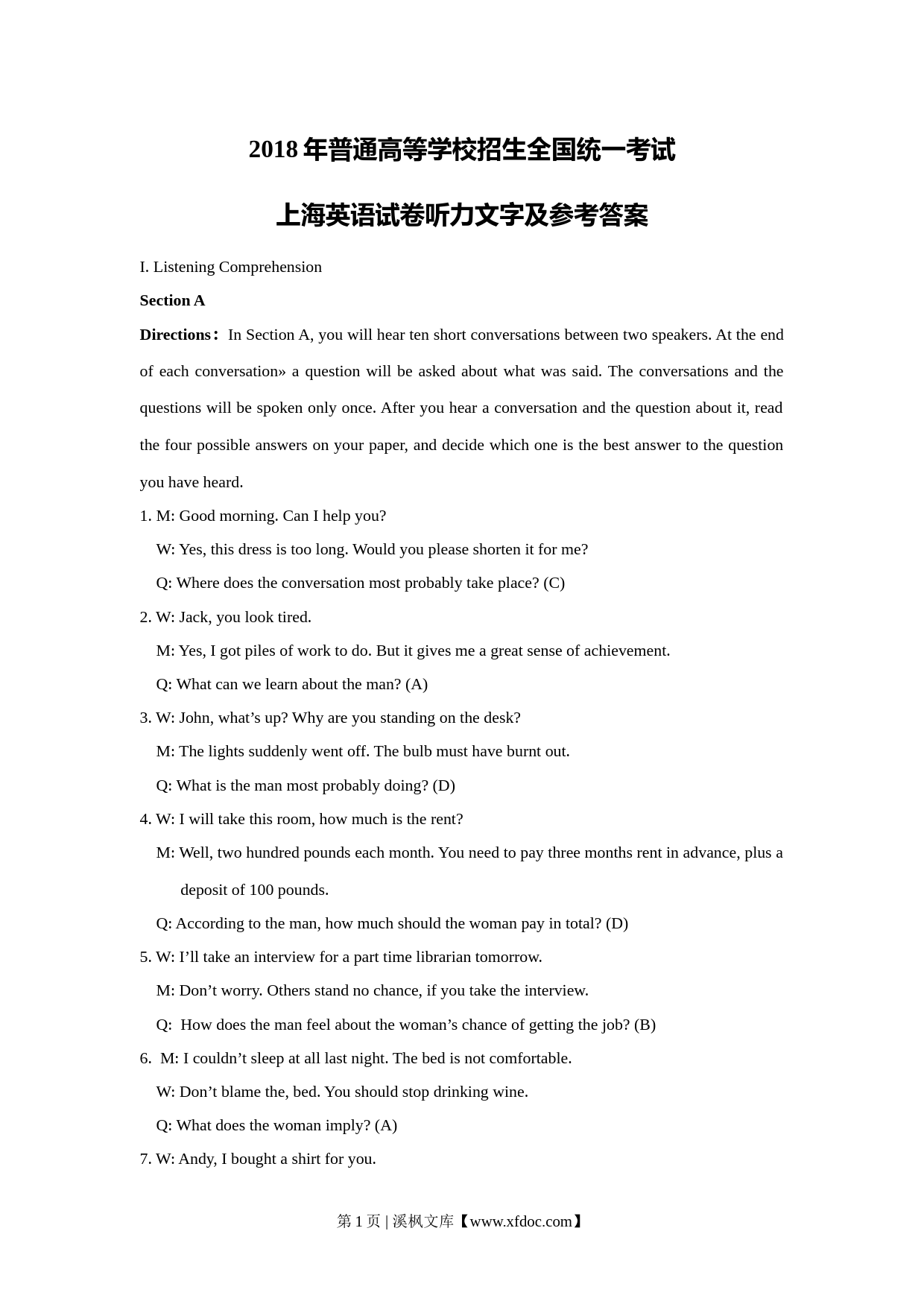 2018 年普通高等学校招生全国统一考试

上海英语试卷听力文字及参考答案

I. Listening Comprehension

Section A

Directions： In Section A, you will hear ten short conversations between two speakers. At the end of each conversation» a question will be asked about what was said. The conversations and the questions will be spoken only once. After you hear a conversation and the question about it, read the four possible answers on your paper, and decide which one is the best answer to the question you have heard.

1. M: Good morning. Can I help you?
W: Yes, this dress is too long. Would you please shorten it for me?
Q: Where does the conversation most probably take place? (C)

2. W: Jack, you look tired.
M: Yes, I got piles of work to do. But it gives me a great sense of achievement.
Q: What can we learn about the man? (A)

3. W: John, what’s up? Why are you standing on the desk?
M: The lights suddenly went off. The bulb must have burnt out.
Q: What is the man most probably doing? (D)

4. W: I will take this room, how much is the rent?
M: Well, two hundred pounds each month. You need to pay three months rent in advance, plus a deposit of 100 pounds.
Q: According to the man, how much should the woman pay in total? (D)

5. W: I’ll take an interview for a part time librarian tomorrow.
M: Don’t worry. Others stand no chance, if you take the interview.
Q: How does the man feel about the woman’s chance of getting the job? (B)

6. M: I couldn’t sleep at all last night. The bed is not comfortable.
W: Don’t blame the, bed. You should stop drinking wine.
Q: What does the woman imply? (A)

7. W: Andy, I bought a shirt for you.

第 1 页 | 溪枫文库【www.xfdoc.com】